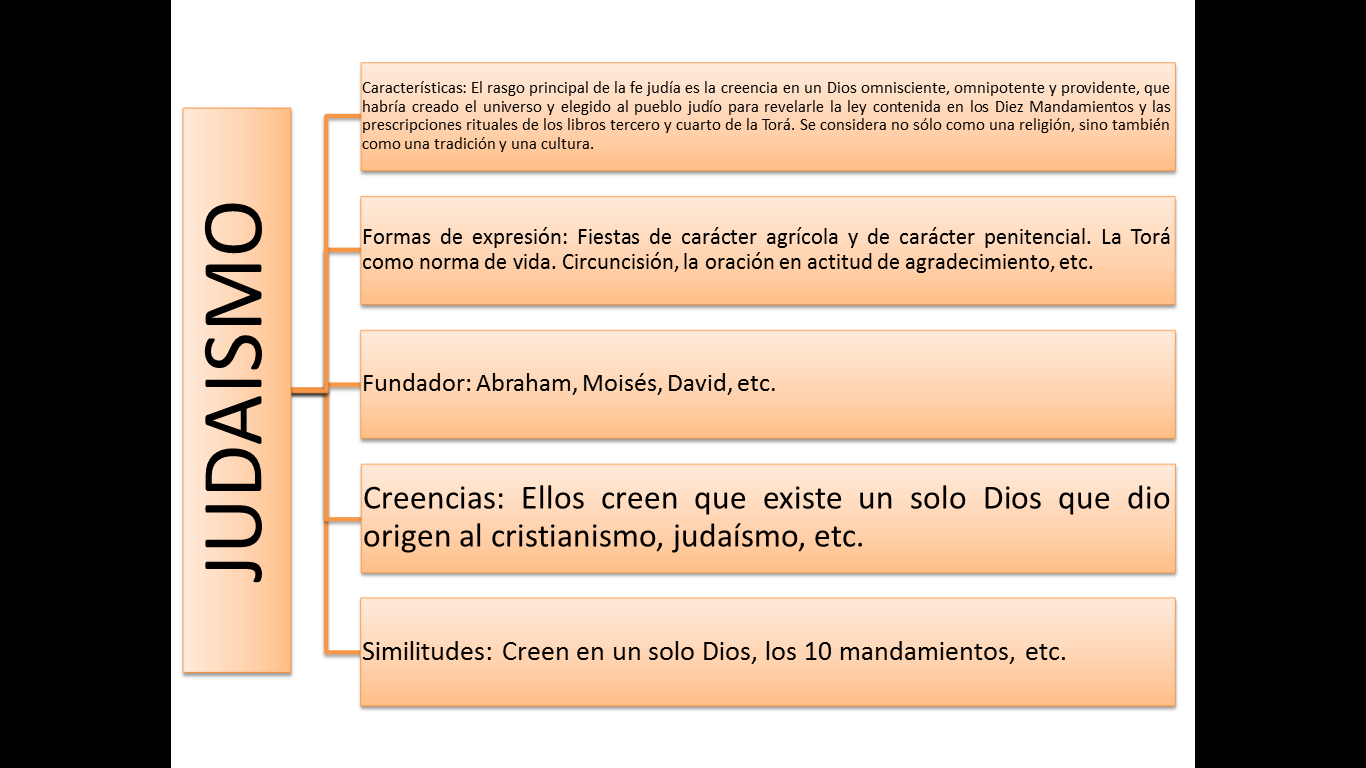 JUDAISMO

Características: El rasgo principal de la fe judía es la creencia en un Dios omnisciente, omnipotente y providente, que habría creado el universo y elegido al pueblo judío para revelarle la ley contenida en los Diez Mandamientos y las prescripciones rituales de los libros tercero y cuarto de la Torá. Se considera no sólo como una religión, sino también como una tradición y una cultura.

Formas de expresión: Fiestas de carácter agrícola y de carácter penitencial. La Torá como norma de vida. Circuncisión, la oración en actitud de agradecimiento, etc.

Fundador: Abraham, Moisés, David, etc.

Creencias: Ellos creen que existe un solo Dios que dio origen al cristianismo, judaísmo, etc.

Similitudes: Creen en un solo Dios, los 10 mandamientos, etc.